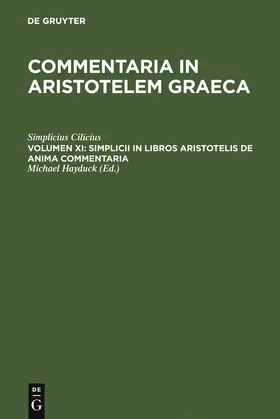 DE GRUYTER

COMMENTARIA IN ARISTOTELEM GRAECA

Simplicius Cilicius
VOLUMEN XI: SIMPLICII IN LIBROS ARISTOTELIS DE ANIMA COMMENTARIA
Michael Hayduck (Ed.)

DE
G